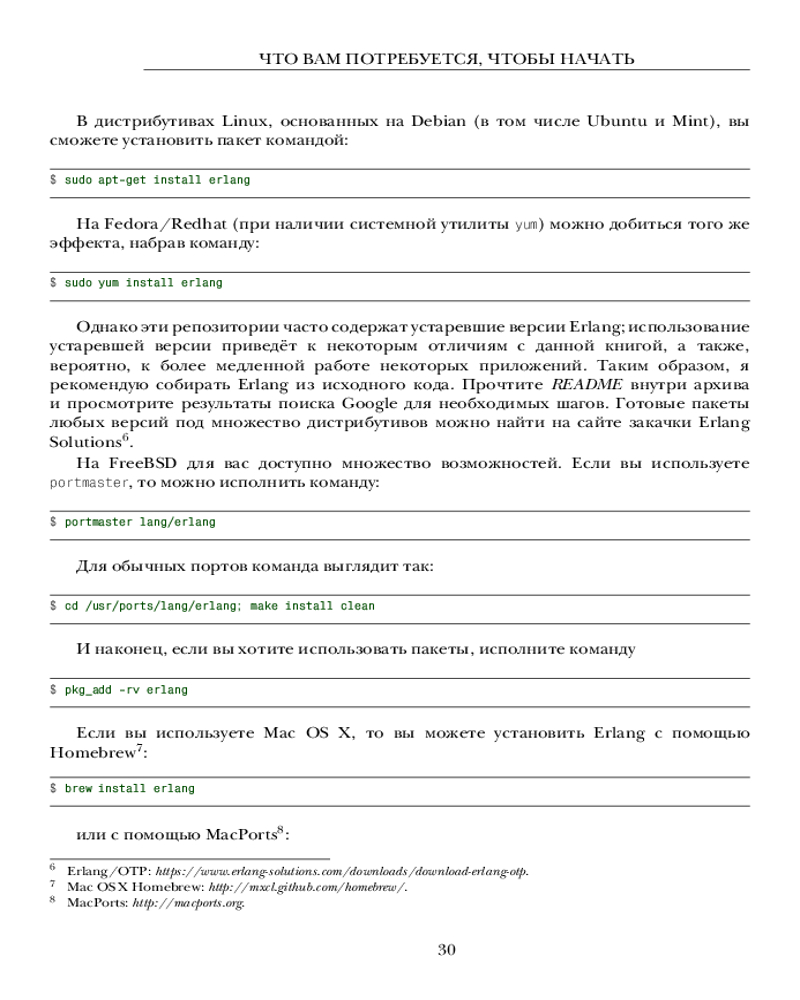 ЧТО ВАМ ПОТРЕБУЕТСЯ, ЧТОБЫ НАЧАТЬ

В дистрибутивах Linux, основанных на Debian (в том числе Ubuntu и Mint), вы сможете установить пакет командой:

$ sudo apt-get install erlang

На Fedora/Redhat (при наличии системной утилиты yum) можно добиться того же эффекта, набрав команду:

$ sudo yum install erlang

Однако эти репозитории часто содержат устаревшие версии Erlang; использование устаревшей версии приведёт к некоторым отличиям с данной книгой, а также, вероятно, к более медленной работе некоторых приложений. Таким образом, я рекомендую собирать Erlang из исходного кода. Прочтите README внутри архива и просмотрите результаты поиска Google для необходимых шагов. Готовые пакеты любых версий под множество дистрибутивов можно найти на сайте закачки Erlang Solutions$^6$.

На FreeBSD для вас доступно множество возможностей. Если вы используете portmaster, то можно исполнить команду:

$ portmaster lang/erlang

Для обычных портов команда выглядит так:

$ cd /usr/ports/lang/erlang; make install clean

И наконец, если вы хотите использовать пакеты, исполните команду

$ pkg_add -rv erlang

Если вы используете Mac OS X, то вы можете установить Erlang с помощью Homebrew$^7$:

$ brew install erlang

или с помощью MacPorts$^8$:

$^6$ Erlang/OTP: https://www.erlang-solutions.com/downloads/download-erlang-otp.
$^7$ Mac OS X Homebrew: http://mxcl.github.com/homebrew/.
$^8$ MacPorts: http://macports.org.

30